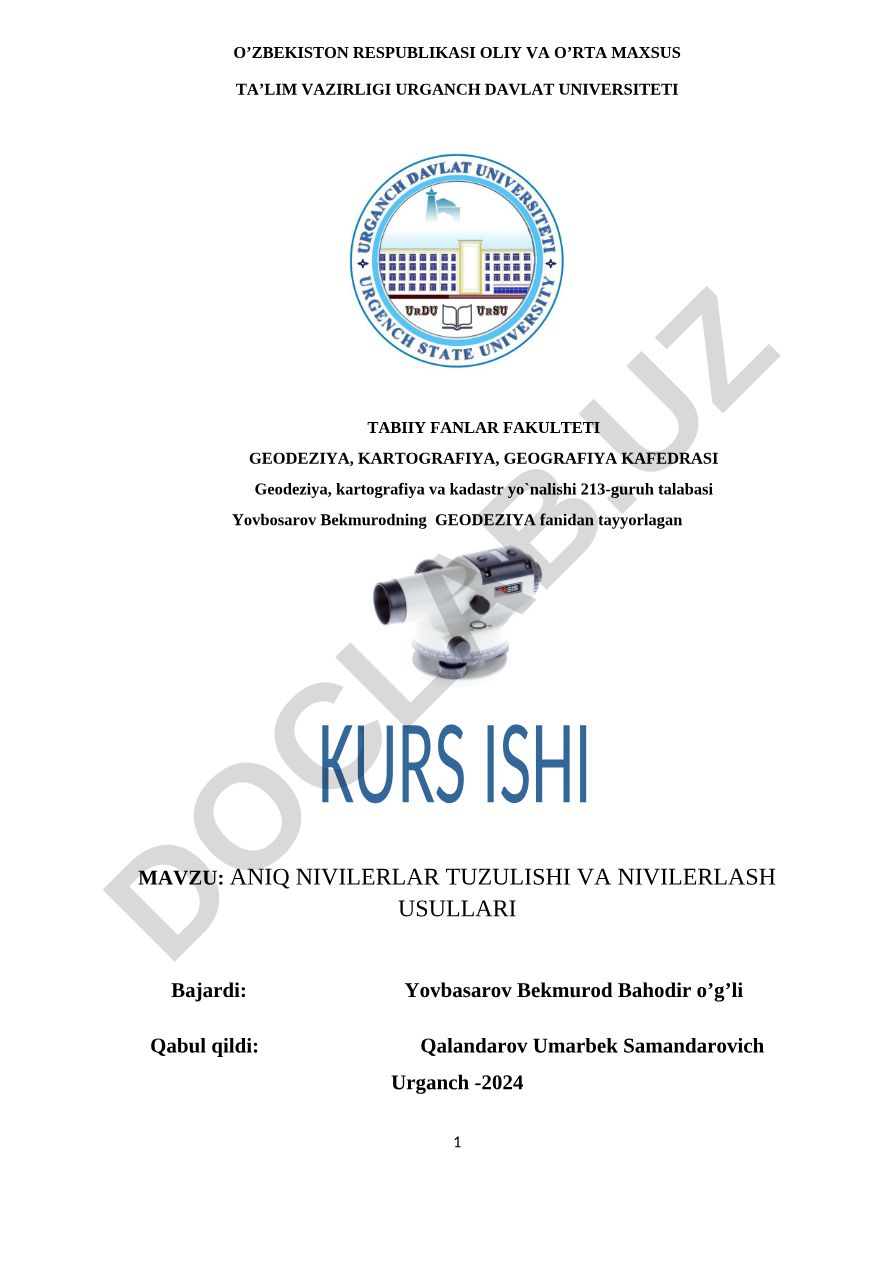 O’ZBEKISTON RESPUBLIKASI OLIY VA O’RTA MAXSUS

TA’LIM VAZIRLIGI URGANCH DAVLAT UNIVERSITETI

URGANCH DAVLAT UNIVERSITETI
URGENCH STATE UNIVERSITY
UrDU UrSU

TABIIY FANLAR FAKULTETI
GEODEZIYA, KARTOGRAFIYA, GEOGRAFIYA KAFEDRASI
Geodeziya, kartografiya va kadastr yo`nalishi 213-guruh talabasi
Yovbosarov Bekmurodning GEODEZIYA fanidan tayyorlagan

DOCLAB.UZ

KURS ISHI

MAVZU: ANIQ NIVILERLAR TUZULISHI VA NIVILERLASH USULLARI

Bajardi: Yovbasarov Bekmurod Bahodir o’g’li

Qabul qildi: Qalandarov Umarbek Samandarovich

Urganch -2024

1